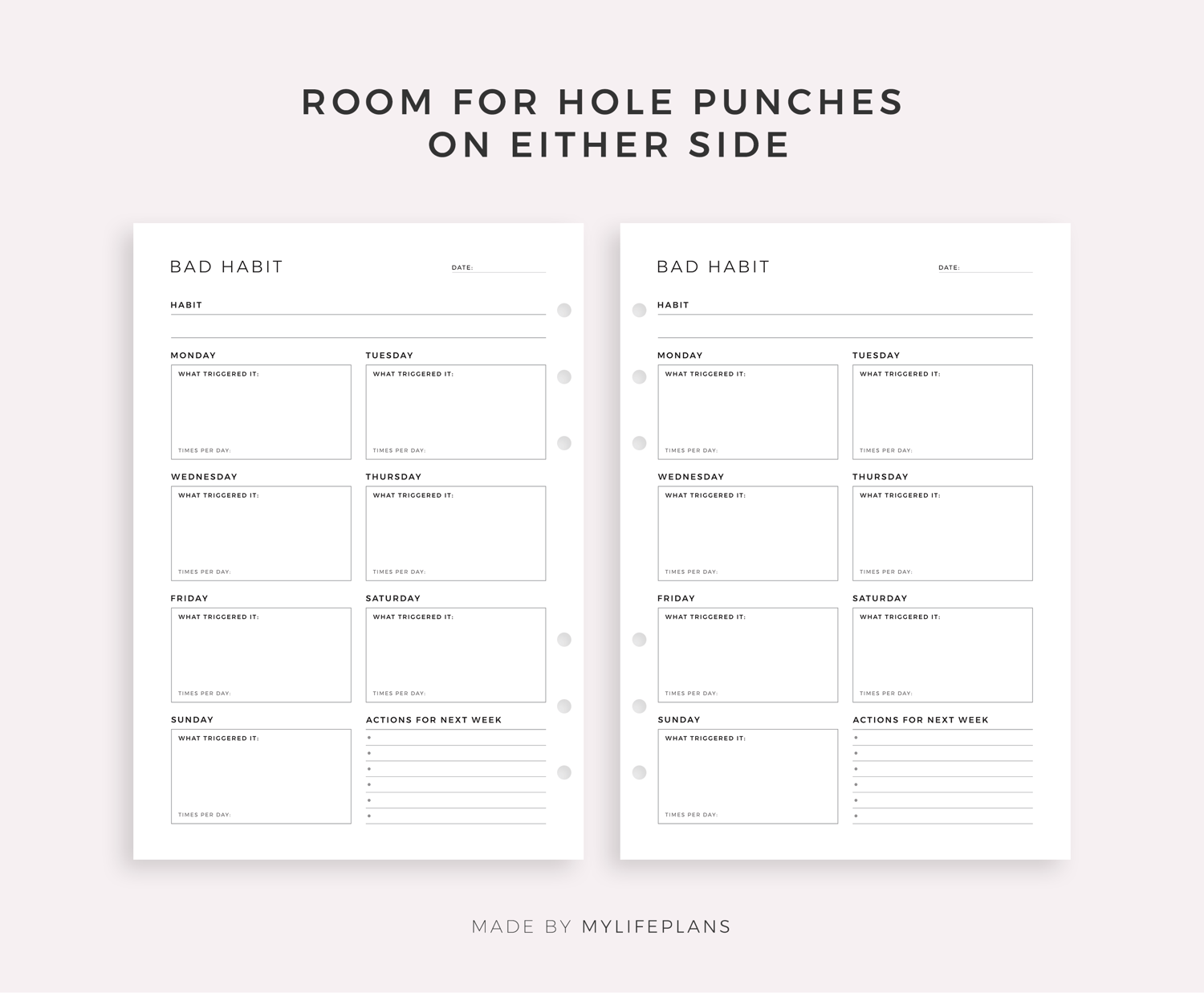 ROOM FOR HOLE PUNCHES ON EITHER SIDE

BAD HABIT
DATE:

HABIT

MONDAY
WHAT TRIGGERED IT:
TIMES PER DAY:

TUESDAY
WHAT TRIGGERED IT:
TIMES PER DAY:

WEDNESDAY
WHAT TRIGGERED IT:
TIMES PER DAY:

THURSDAY
WHAT TRIGGERED IT:
TIMES PER DAY:

FRIDAY
WHAT TRIGGERED IT:
TIMES PER DAY:

SATURDAY
WHAT TRIGGERED IT:
TIMES PER DAY:

SUNDAY
WHAT TRIGGERED IT:
TIMES PER DAY:

ACTIONS FOR NEXT WEEK

BAD HABIT
DATE:

HABIT

MONDAY
WHAT TRIGGERED IT:
TIMES PER DAY:

TUESDAY
WHAT TRIGGERED IT:
TIMES PER DAY:

WEDNESDAY
WHAT TRIGGERED IT:
TIMES PER DAY:

THURSDAY
WHAT TRIGGERED IT:
TIMES PER DAY:

FRIDAY
WHAT TRIGGERED IT:
TIMES PER DAY:

SATURDAY
WHAT TRIGGERED IT:
TIMES PER DAY:

SUNDAY
WHAT TRIGGERED IT:
TIMES PER DAY:

ACTIONS FOR NEXT WEEK

MADE BY MYLIFEPLANS